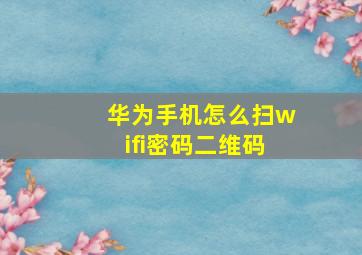 华为手机怎么扫wifi密码二维码